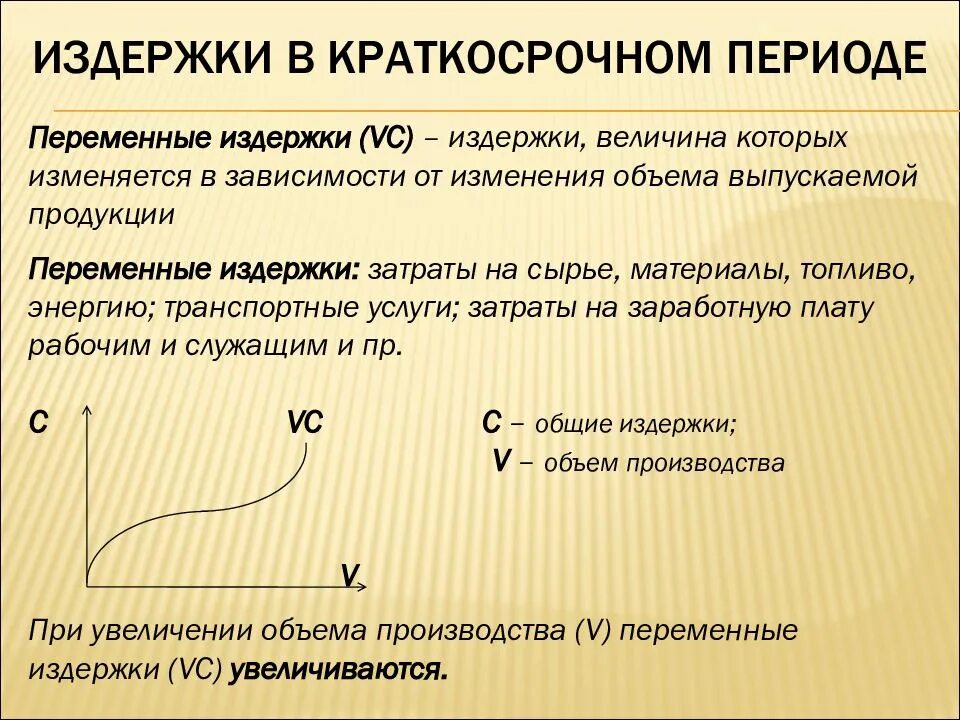 ИЗДЕРЖКИ В КРАТКОСРОЧНОМ ПЕРИОДЕ

Переменные издержки (VC) – издержки, величина которых изменяется в зависимости от изменения объема выпускаемой продукции

Переменные издержки: затраты на сырье, материалы, топливо, энергию; транспортные услуги; затраты на заработную плату рабочим и служащим и пр.

C

VC

V

C – общие издержки;
V – объем производства

При увеличении объема производства (V) переменные издержки (VC) увеличиваются.